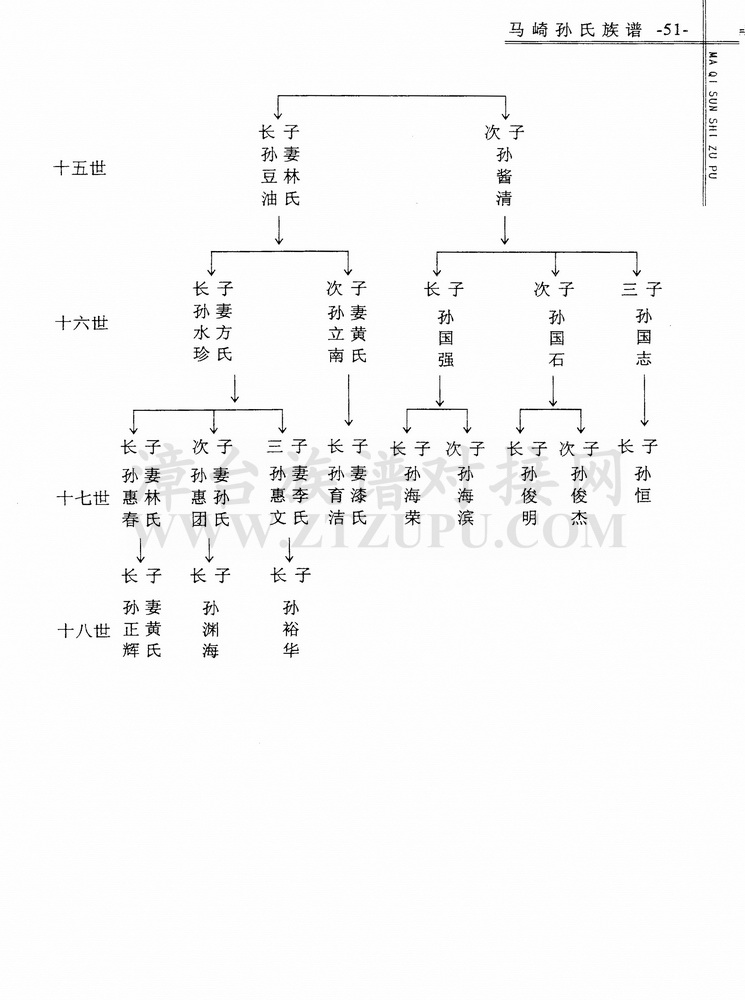 马崎孙氏族谱 -51-

MA QI SUN SHI ZU PU

十五世

长子 孙豆油 妻林氏

次子 孙酱清

十六世

长子 孙水珍 妻方氏

次子 孙立南 妻黄氏

长子 孙国强

次子 孙国石

三子 孙国志

十七世

长子 孙惠春 妻林氏

次子 孙惠团 妻孙氏

三子 孙惠文 妻李氏

长子 孙育洁 妻漆氏

长子 孙海荣

次子 孙海滨

长子 孙俊明

次子 孙俊杰

长子 孙恒

十八世

长子 孙正辉 妻黄氏

长子 孙渊海

长子 孙裕华

漳台族谱对接网 WWW.ZIZUPU.COM